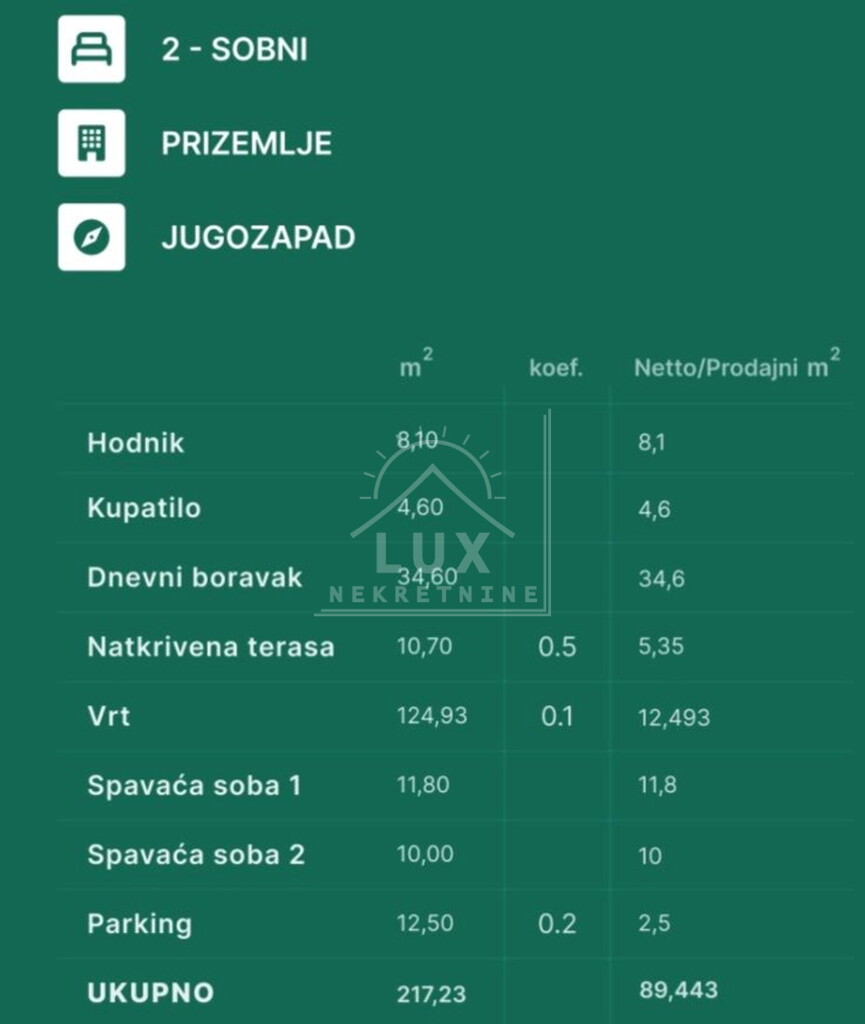 2 - SOBNI

PRIZEMLJE

JUGOZAPAD

| | $m^2$ | koef. | Netto/Prodajni $m^2$ |
|---|---|---|---|
| Hodnik | 8,10 | | 8,1 |
| Kupatilo | 4,60 | | 4,6 |
| Dnevni boravak | 34,60 | | 34,6 |
| Natkrivena terasa | 10,70 | 0.5 | 5,35 |
| Vrt | 124,93 | 0.1 | 12,493 |
| Spavaća soba 1 | 11,80 | | 11,8 |
| Spavaća soba 2 | 10,00 | | 10 |
| Parking | 12,50 | 0.2 | 2,5 |
| UKUPNO | 217,23 | | 89,443 |

LUX
NEKRETNINE